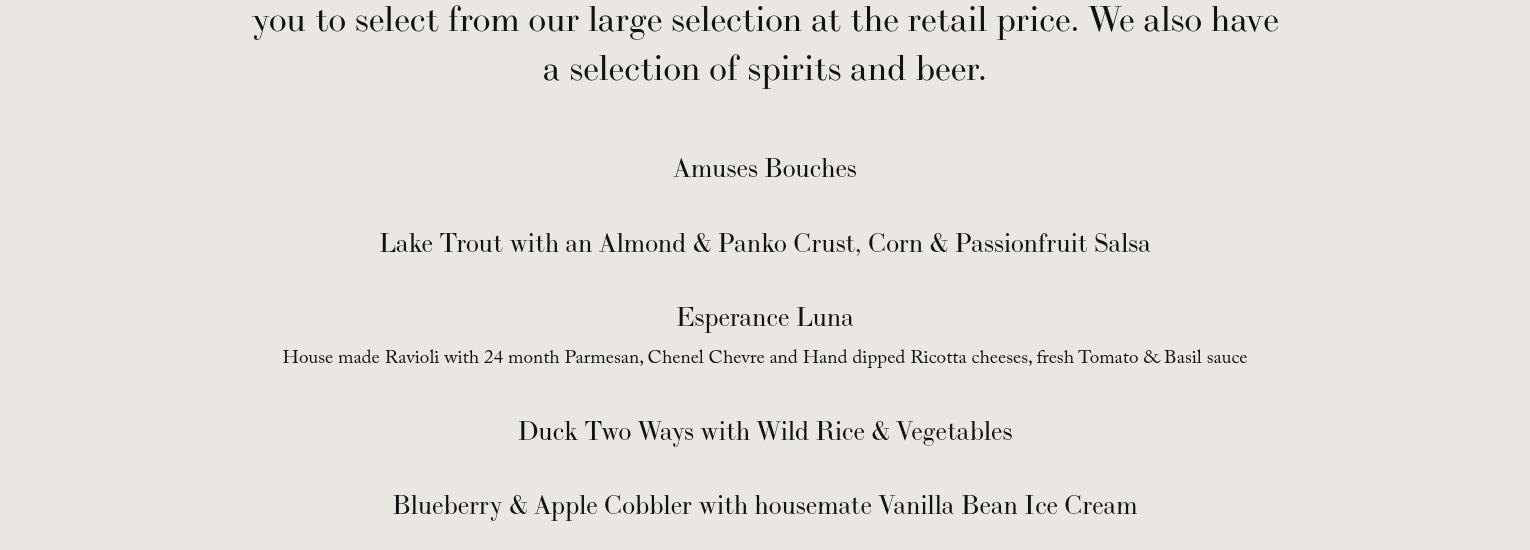 you to select from our large selection at the retail price. We also have a selection of spirits and beer.

Amuses Bouches

Lake Trout with an Almond & Panko Crust, Corn & Passionfruit Salsa

Esperance Luna

House made Ravioli with 24 month Parmesan, Chenel Chevre and Hand dipped Ricotta cheeses, fresh Tomato & Basil sauce

Duck Two Ways with Wild Rice & Vegetables

Blueberry & Apple Cobbler with housemate Vanilla Bean Ice Cream